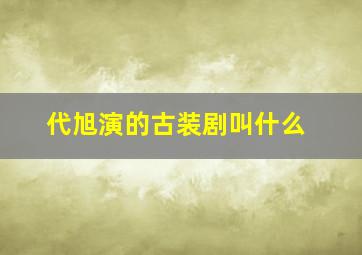 代旭演的古装剧叫什么